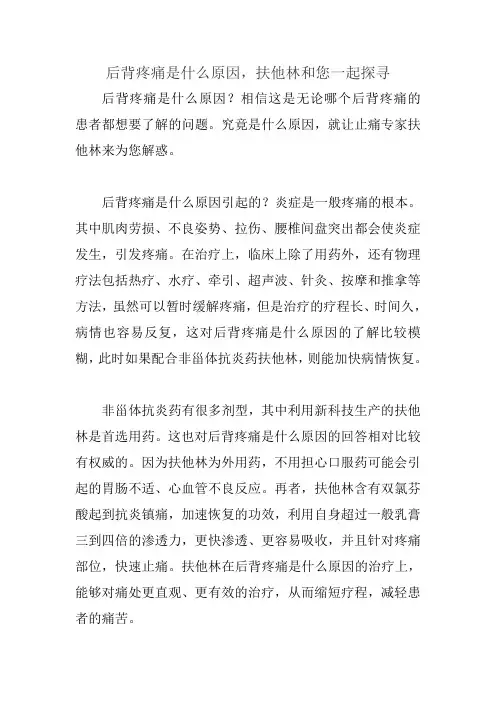 后背疼痛是什么原因，扶他林和您一起探寻

后背疼痛是什么原因？相信这是无论哪个后背疼痛的患者都想要了解的问题。究竟是什么原因，就让止痛专家扶他林来为您解惑。

后背疼痛是什么原因引起的？炎症是一般疼痛的根本。其中肌肉劳损、不良姿势、拉伤、腰椎间盘突出都会使炎症发生，引发疼痛。在治疗上，临床上除了用药外，还有物理疗法包括热疗、水疗、牵引、超声波、针灸、按摩和推拿等方法，虽然可以暂时缓解疼痛，但是治疗的疗程长、时间久，病情也容易反复，这对后背疼痛是什么原因的了解比较模糊，此时如果配合非甾体抗炎药扶他林，则能加快病情恢复。

非甾体抗炎药有很多剂型，其中利用新科技生产的扶他林是首选用药。这也对后背疼痛是什么原因的回答相对比较有权威的。因为扶他林为外用药，不用担心口服药可能会引起的胃肠不适、心血管不良反应。再者，扶他林含有双氯芬酸起到抗炎镇痛，加速恢复的功效，利用自身超过一般乳膏三到四倍的渗透力，更快渗透、更容易吸收，并且针对疼痛部位，快速止痛。扶他林在后背疼痛是什么原因的治疗上，能够对痛处更直观、更有效的治疗，从而缩短疗程，减轻患者的痛苦。